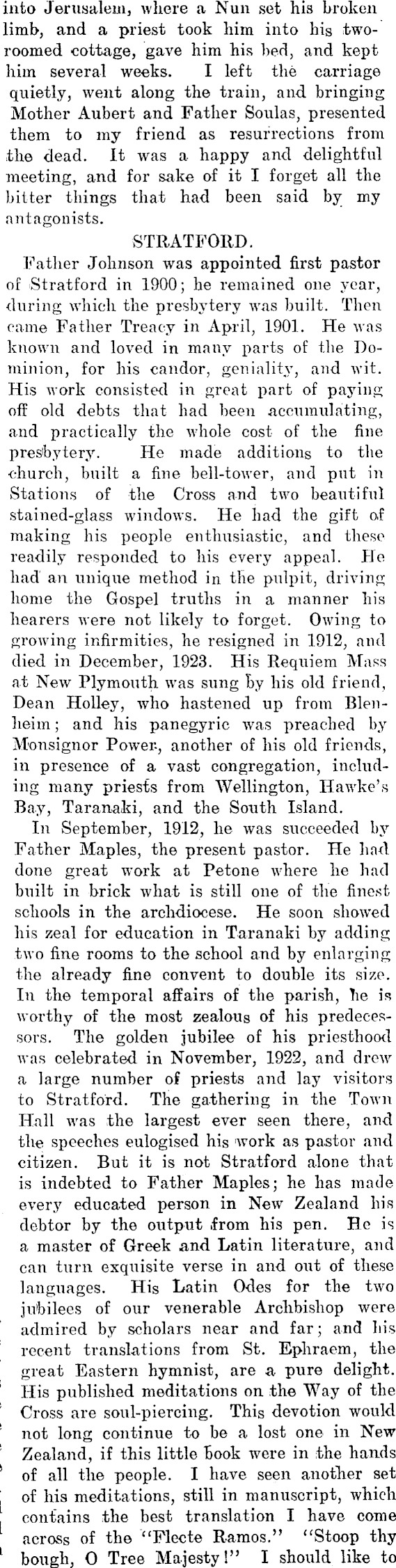 into Jerusalem, where a Nun set his broken limb, and a priest took him into his two-roomed cottage, gave him his bed, and kept him several weeks. I left the carriage quietly, went along the train, and bringing Mother Aubert and Father Soulas, presented them to my friend as resurrections from the dead. It was a happy and delightful meeting, and for sake of it I forget all the bitter things that had been said by my antagonists.

STRATFORD.

Father Johnson was appointed first pastor of Stratford in 1900; he remained one year, during which the presbytery was built. Then came Father Treacy in April, 1901. He was known and loved in many parts of the Dominion, for his candor, geniality, and wit. His work consisted in great part of paying off old debts that had been accumulating, and practically the whole cost of the fine presbytery. He made additions to the church, built a fine bell-tower, and put in Stations of the Cross and two beautiful stained-glass windows. He had the gift of making his people enthusiastic, and these readily responded to his every appeal. He had an unique method in the pulpit, driving home the Gospel truths in a manner his hearers were not likely to forget. Owing to growing infirmities, he resigned in 1912, and died in December, 1923. His Requiem Mass at New Plymouth was sung by his old friend, Dean Holley, who hastened up from Blenheim; and his panegyric was preached by Monsignor Power, another of his old friends, in presence of a vast congregation, including many priests from Wellington, Hawke's Bay, Taranaki, and the South Island.

In September, 1912, he was succeeded by Father Maples, the present pastor. He had done great work at Petone where he had built in brick what is still one of the finest schools in the archdiocese. He soon showed his zeal for education in Taranaki by adding two fine rooms to the school and by enlarging the already fine convent to double its size. In the temporal affairs of the parish, he is worthy of the most zealous of his predecessors. The golden jubilee of his priesthood was celebrated in November, 1922, and drew a large number of priests and lay visitors to Stratford. The gathering in the Town Hall was the largest ever seen there, and the speeches eulogised his work as pastor and citizen. But it is not Stratford alone that is indebted to Father Maples; he has made every educated person in New Zealand his debtor by the output from his pen. He is a master of Greek and Latin literature, and can turn exquisite verse in and out of these languages. His Latin Odes for the two jubilees of our venerable Archbishop were admired by scholars near and far; and his recent translations from St. Ephraem, the great Eastern hymnist, are a pure delight. His published meditations on the Way of the Cross are soul-piercing. This devotion would not long continue to be a lost one in New Zealand, if this little book were in the hands of all the people. I have seen another set of his meditations, still in manuscript, which contains the best translation I have come across of the "Flecte Ramos." "Stoop thy bough, O Tree Majesty!" I should like to